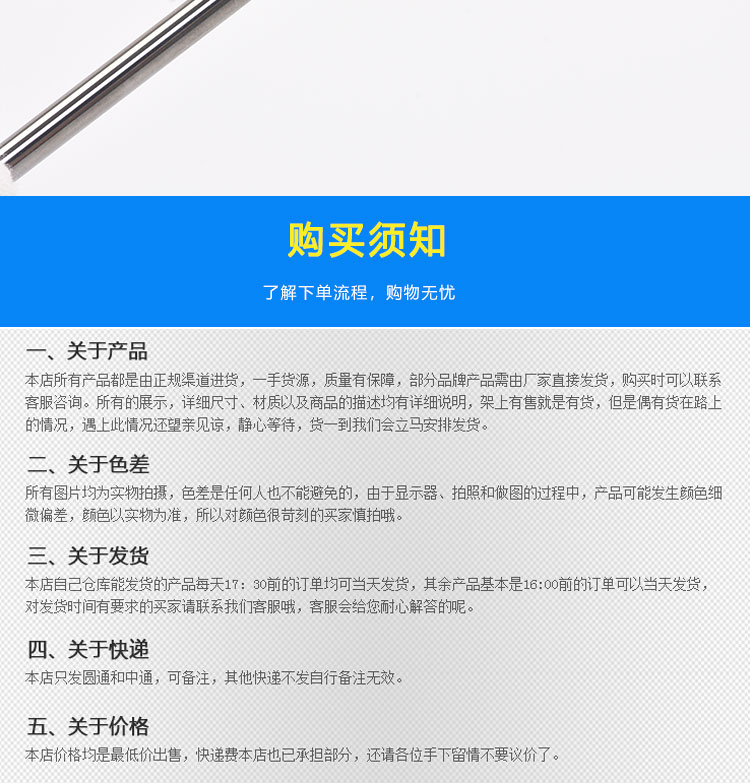 购买须知

了解下单流程，购物无忧

一、关于产品
本店所有产品都是由正规渠道进货，一手货源，质量有保障，部分品牌产品需由厂家直接发货，购买时可以联系客服咨询。所有的展示，详细尺寸、材质以及商品的描述均有详细说明，架上有售就是有货，但是偶有货在路上的情况，遇上此情况还望亲见谅，静心等待，货一到我们会立马安排发货。

二、关于色差
所有图片均为实物拍摄，色差是任何人也不能避免的，由于显示器、拍照和做图的过程中，产品可能发生颜色细微偏差，颜色以实物为准，所以对颜色很苛刻的买家慎拍哦。

三、关于发货
本店自己仓库能发货的产品每天17：30前的订单均可当天发货，其余产品基本是16:00前的订单可以当天发货，对发货时间有要求的买家请联系我们客服哦，客服会给您耐心解答的呢。

四、关于快递
本店只发圆通和中通，可备注，其他快递不发自行备注无效。

五、关于价格
本店价格均是最低价出售，快递费本店也已承担部分，还请各位手下留情不要议价了。